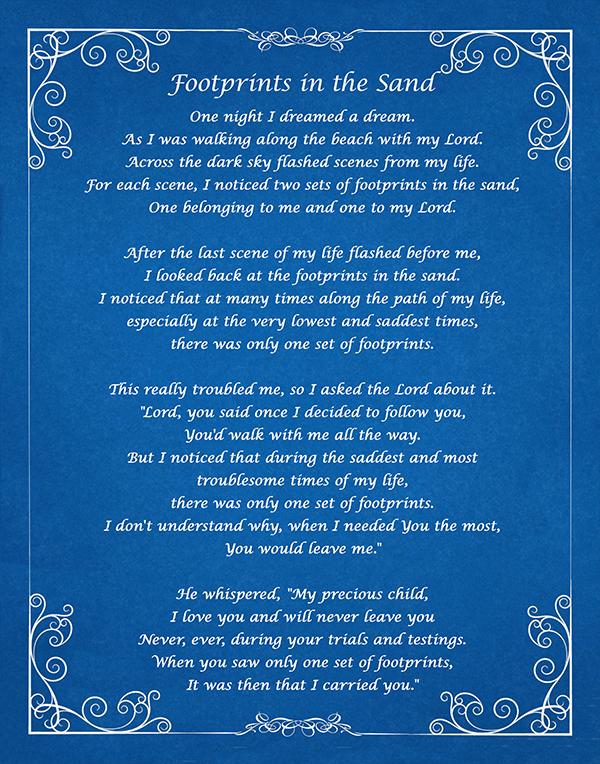 Footprints in the Sand

One night I dreamed a dream.
As I was walking along the beach with my Lord.
Across the dark sky flashed scenes from my life.
For each scene, I noticed two sets of footprints in the sand,
One belonging to me and one to my Lord.

After the last scene of my life flashed before me,
I looked back at the footprints in the sand.
I noticed that at many times along the path of my life,
especially at the very lowest and saddest times,
there was only one set of footprints.

This really troubled me, so I asked the Lord about it.
"Lord, you said once I decided to follow you,
You'd walk with me all the way.
But I noticed that during the saddest and most
troublesome times of my life,
there was only one set of footprints.
I don't understand why, when I needed You the most,
You would leave me."

He whispered, "My precious child,
I love you and will never leave you
Never, ever, during your trials and testings.
When you saw only one set of footprints,
It was then that I carried you."